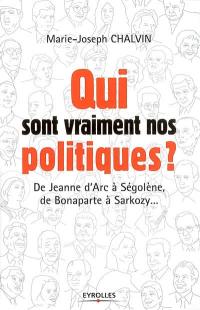 Marie-Joseph CHALVIN

Qui sont vraiment nos politiques ?

De Jeanne d'Arc à Ségolène, de Bonaparte à Sarkozy...

EYROLLES